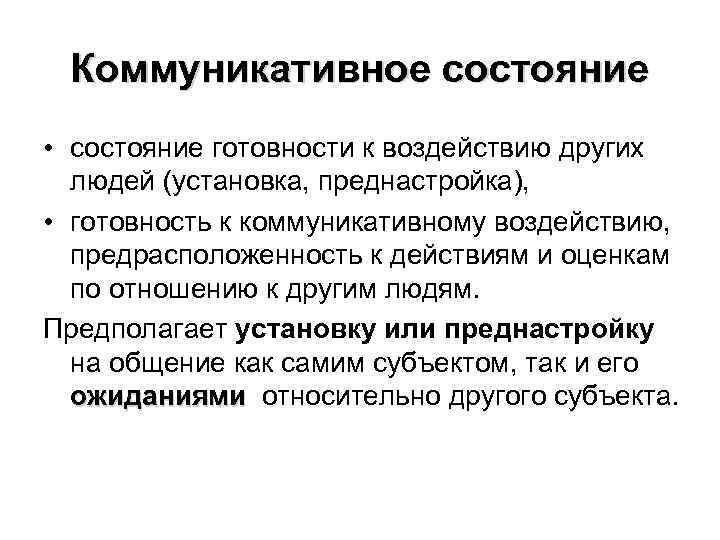 Коммуникативное состояние

• состояние готовности к воздействию других людей (установка, преднастройка),

• готовность к коммуникативному воздействию, предрасположенность к действиям и оценкам по отношению к другим людям.

Предполагает установку или преднастройку на общение как самим субъектом, так и его ожиданиями относительно другого субъекта.